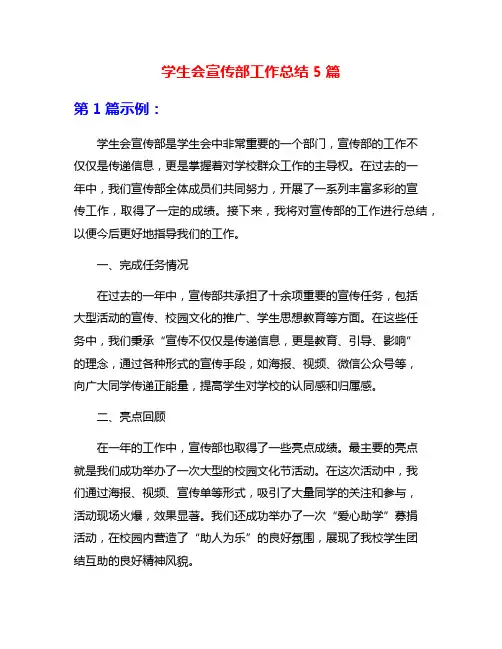 学生会宣传部工作总结 5 篇

第 1 篇示例：

学生会宣传部是学生会中非常重要的一个部门，宣传部的工作不仅仅是传递信息，更是掌握着对学校群众工作的主导权。在过去的一年中，我们宣传部全体成员们共同努力，开展了一系列丰富多彩的宣传工作，取得了一定的成绩。接下来，我将对宣传部的工作进行总结，以便今后更好地指导我们的工作。

一、完成任务情况

在过去的一年中，宣传部共承担了十余项重要的宣传任务，包括大型活动的宣传、校园文化的推广、学生思想教育等方面。在这些任务中，我们秉承“宣传不仅仅是传递信息，更是教育、引导、影响”的理念，通过各种形式的宣传手段，如海报、视频、微信公众号等，向广大同学传递正能量，提高学生对学校的认同感和归属感。

二、亮点回顾

在一年的工作中，宣传部也取得了一些亮点成绩。最主要的亮点就是我们成功举办了一次大型的校园文化节活动。在这次活动中，我们通过海报、视频、宣传单等形式，吸引了大量同学的关注和参与，活动现场火爆，效果显著。我们还成功举办了一次“爱心助学”募捐活动，在校园内营造了“助人为乐”的良好氛围，展现了我校学生团结互助的良好精神风貌。